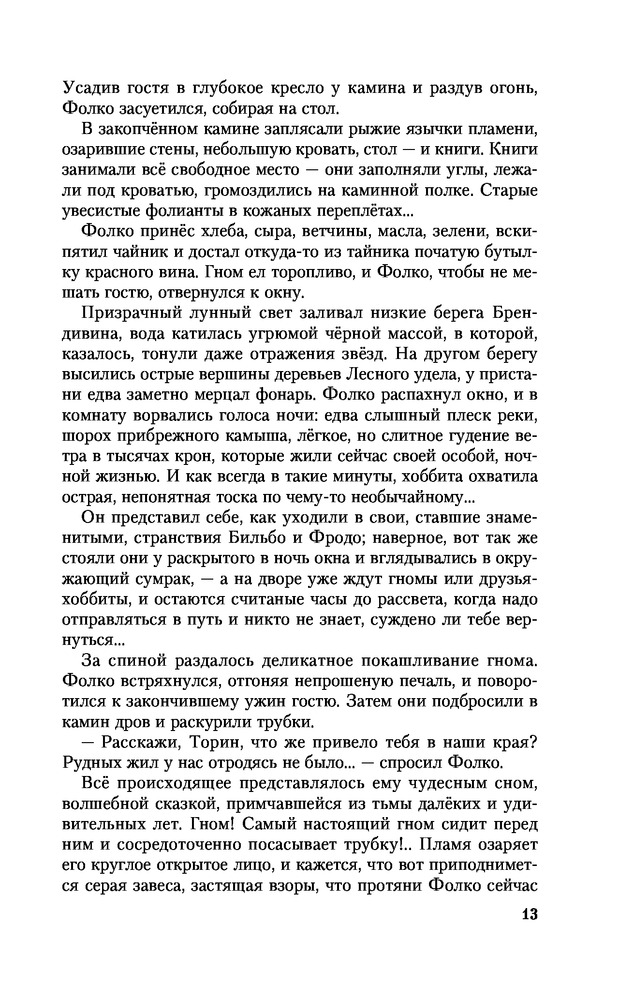 Усадив гостя в глубокое кресло у камина и раздув огонь, Фолко засуетился, собирая на стол.

В закопчённом камине заплясали рыжие язычки пламени, озарившие стены, небольшую кровать, стол — и книги. Книги занимали всё свободное место — они заполняли углы, лежали под кроватью, громоздились на каминной полке. Старые увесистые фолианты в кожаных переплётах...

Фолко принёс хлеба, сыра, ветчины, масла, зелени, вскипятил чайник и достал откуда-то из тайника початую бутылку красного вина. Гном ел торопливо, и Фолко, чтобы не мешать гостю, отвернулся к окну.

Призрачный лунный свет заливал низкие берега Брендивина, вода катилась угрюмой чёрной массой, в которой, казалось, тонули даже отражения звёзд. На другом берегу высились острые вершины деревьев Лесного удела, у пристани едва заметно мерцал фонарь. Фолко распахнул окно, и в комнату ворвались голоса ночи: едва слышный плеск реки, шорох прибрежного камыша, лёгкое, но слитное гудение ветра в тысячах крон, которые жили сейчас своей особой, ночной жизнью. И как всегда в такие минуты, хоббита охватила острая, непонятная тоска по чему-то необычайному...

Он представил себе, как уходили в свои, ставшие знаменитыми, странствия Бильбо и Фродо; наверное, вот так же стояли они у раскрытого в ночь окна и вглядывались в окружающий сумрак, — а на дворе уже ждут гномы или друзья-хоббиты, и остаются считаные часы до рассвета, когда надо отправляться в путь и никто не знает, суждено ли тебе вернуться...

За спиной раздалось деликатное покашливание гнома. Фолко встряхнулся, отгоняя непрошеную печаль, и поворотился к закончившему ужин гостю. Затем они подбросили в камин дров и раскурили трубки.

— Расскажи, Торин, что же привело тебя в наши края? Рудных жил у нас отродясь не было... — спросил Фолко.

Всё происходящее представлялось ему чудесным сном, волшебной сказкой, примчавшейся из тьмы далёких и удивительных лет. Гном! Самый настоящий гном сидит перед ним и сосредоточенно посасывает трубку!.. Пламя озаряет его круглое открытое лицо, и кажется, что вот приподнимется серая завеса, застящая взоры, что протяни Фолко сейчас

13